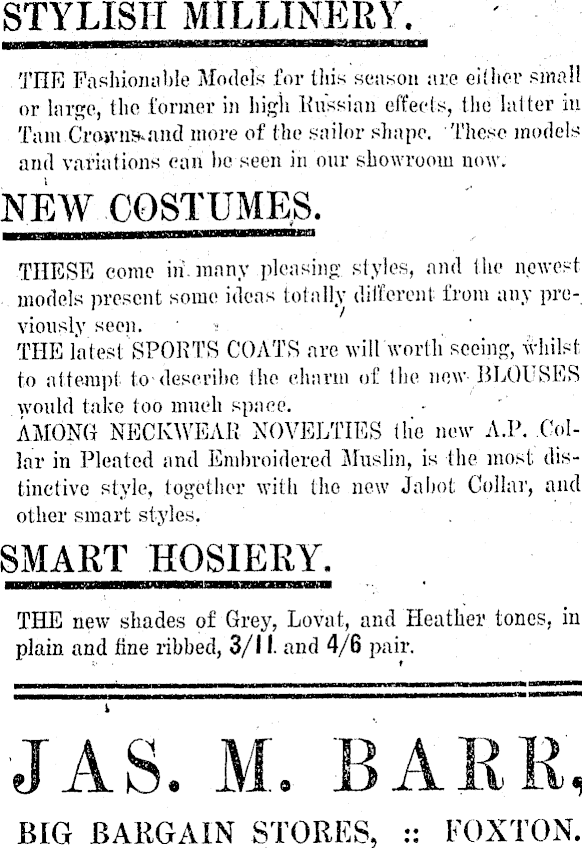 STYLISH MILLINERY.

THE Fashionable Models for this season are either small or large, the former in high Russian effects, the latter in Tam Crowns and more of the sailor shape. These models and variations can be seen in our showroom now.

NEW COSTUMES.

THESE come in many pleasing styles, and the newest models present some ideas totally different from any previously seen.

THE latest SPORTS COATS are will worth seeing, whilst to attempt to describe the charm of the new BLOUSES would take too much space.

AMONG NECKWEAR NOVELTIES the new A.P. Collar in Pleated and Embroidered Muslin, is the most distinctive style, together with the new Jabot Collar, and other smart styles.

SMART HOSIERY.

THE new shades of Grey, Lovat, and Heather tones, in plain and fine ribbed, 3/11 and 4/6 pair.

JAS. M. BARR,

BIG BARGAIN STORES, :: FOXTON.